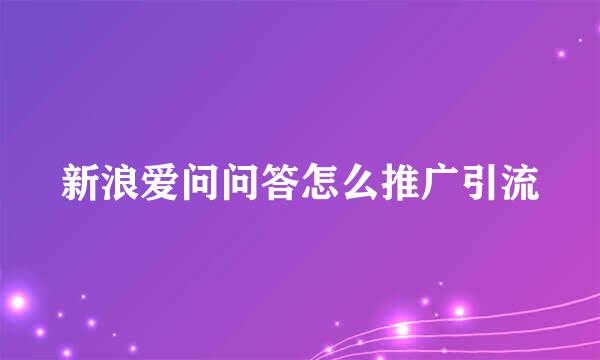 新浪爱问问答怎么推广引流